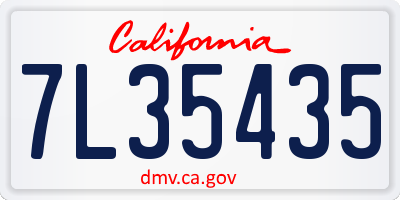 California

7L35435

dmv.ca.gov